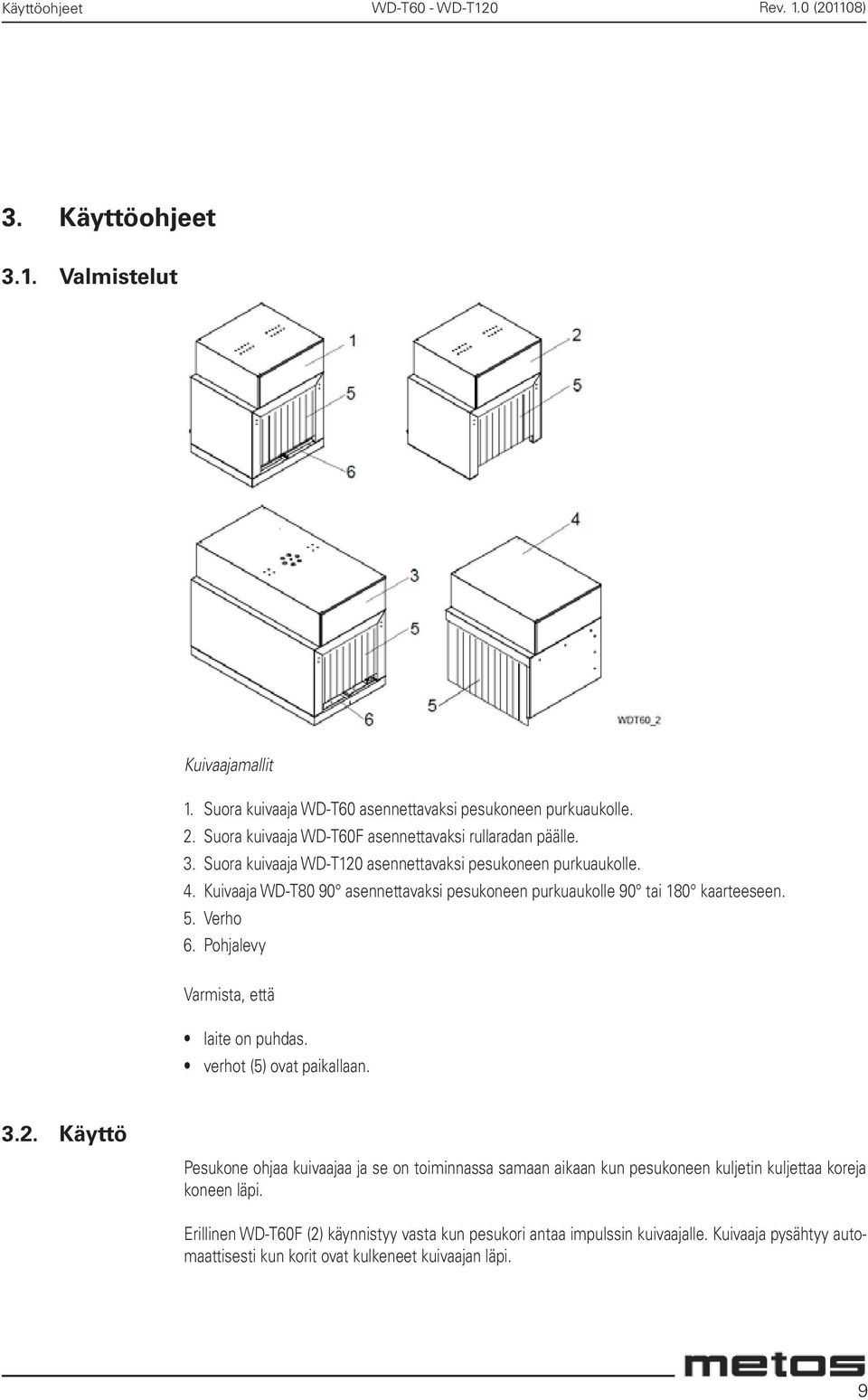 Käyttöohjeet WD-T60 - WD-T120 Rev. 1.0 (201108)

3. Käyttöohjeet

3.1. Valmistelut

1
5
6
2
5
3
5
6
4
5
WDT60_2

Kuivaajamallit

1. Suora kuivaaja WD-T60 asennettavaksi pesukoneen purkuaukolle.
2. Suora kuivaaja WD-T60F asennettavaksi rullaradan päälle.
3. Suora kuivaaja WD-T120 asennettavaksi pesukoneen purkuaukolle.
4. Kuivaaja WD-T80 90° asennettavaksi pesukoneen purkuaukolle 90° tai 180° kaarteeseen.
5. Verho
6. Pohjalevy

Varmista, että

• laite on puhdas.
• verhot (5) ovat paikallaan.

3.2. Käyttö

Pesukone ohjaa kuivaajaa ja se on toiminnassa samaan aikaan kun pesukoneen kuljetin kuljettaa koreja koneen läpi.

Erillinen WD-T60F (2) käynnistyy vasta kun pesukori antaa impulssin kuivaajalle. Kuivaaja pysähtyy automaattisesti kun korit ovat kulkeneet kuivaajan läpi.

metos

9